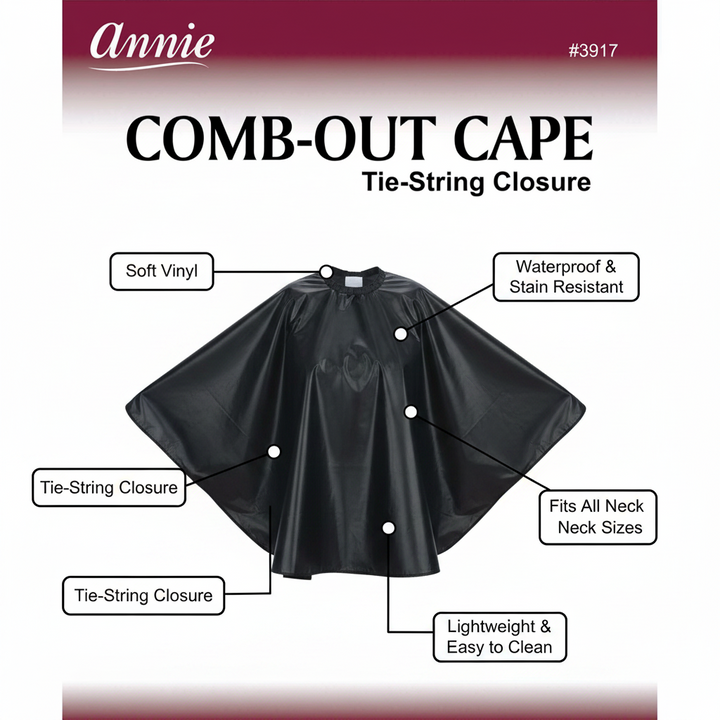 Annie

#3917

COMB-OUT CAPE
Tie-String Closure

Soft Vinyl

Waterproof & Stain Resistant

Tie-String Closure

Fits All Neck Neck Sizes

Tie-String Closure

Lightweight & Easy to Clean